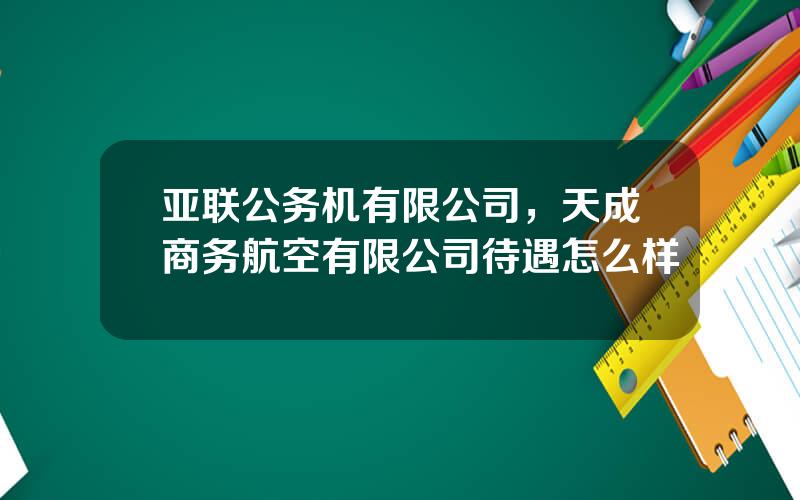 亚联公务机有限公司，天成商务航空有限公司待遇怎么样